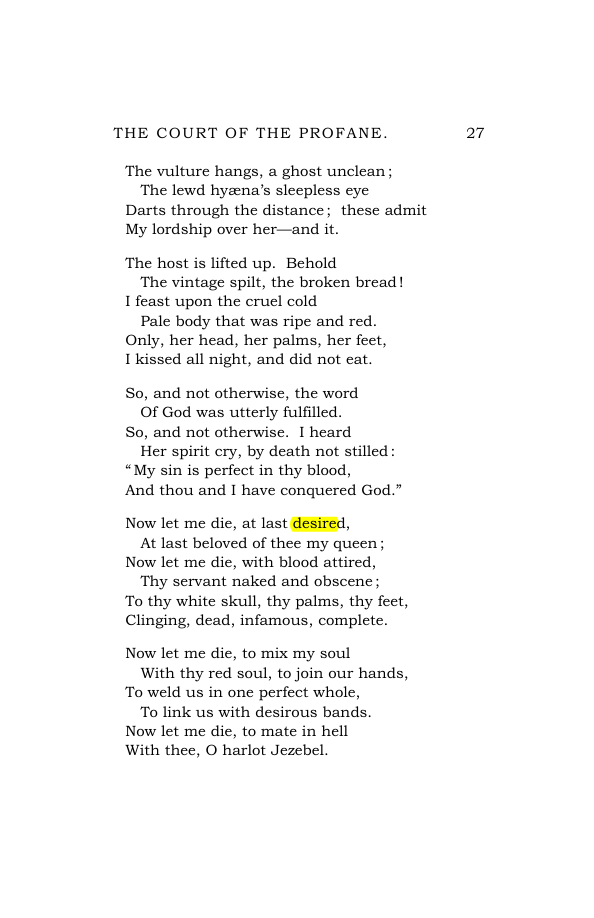 THE COURT OF THE PROFANE. 27

The vulture hangs, a ghost unclean;
The lewd hyæna's sleepless eye
Darts through the distance; these admit
My lordship over her—and it.

The host is lifted up. Behold
The vintage spilt, the broken bread!
I feast upon the cruel cold
Pale body that was ripe and red.
Only, her head, her palms, her feet,
I kissed all night, and did not eat.

So, and not otherwise, the word
Of God was utterly fulfilled.
So, and not otherwise. I heard
Her spirit cry, by death not stilled:
"My sin is perfect in thy blood,
And thou and I have conquered God."

Now let me die, at last desired,
At last beloved of thee my queen;
Now let me die, with blood attired,
Thy servant naked and obscene;
To thy white skull, thy palms, thy feet,
Clinging, dead, infamous, complete.

Now let me die, to mix my soul
With thy red soul, to join our hands,
To weld us in one perfect whole,
To link us with desirous bands.
Now let me die, to mate in hell
With thee, O harlot Jezebel.